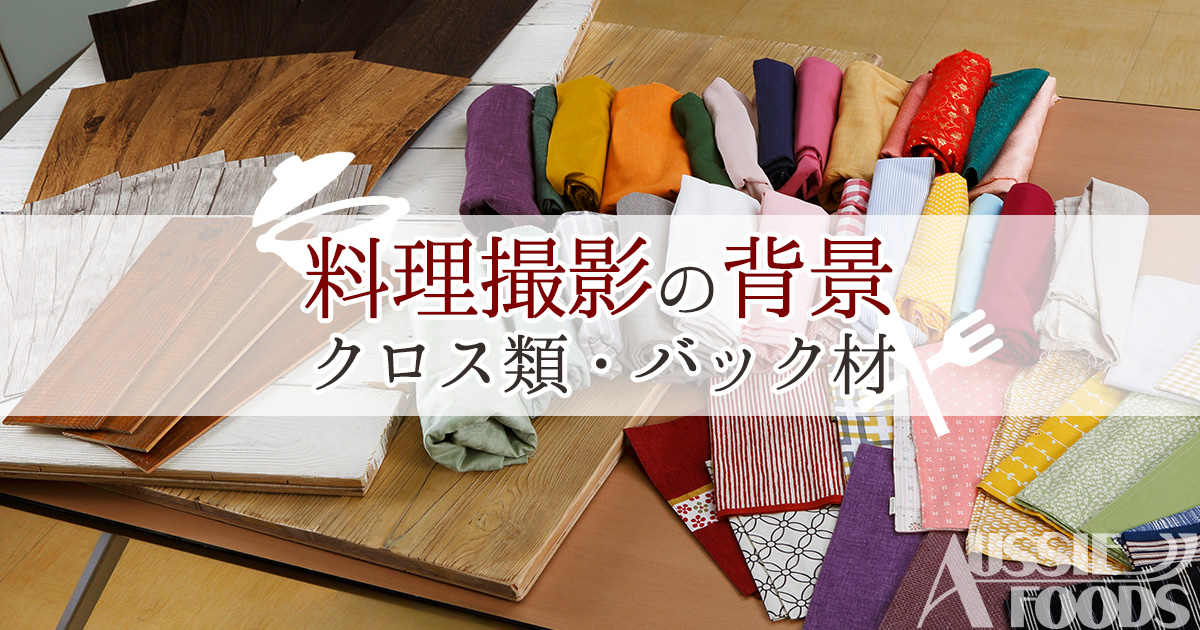 料理撮影の背景
クロス類・バック材

AUSSIE FOODS